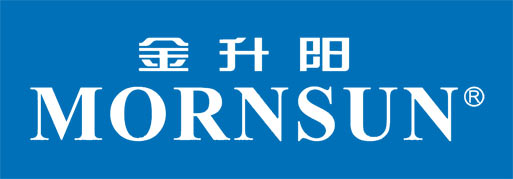 金升阳
MORNSUN®